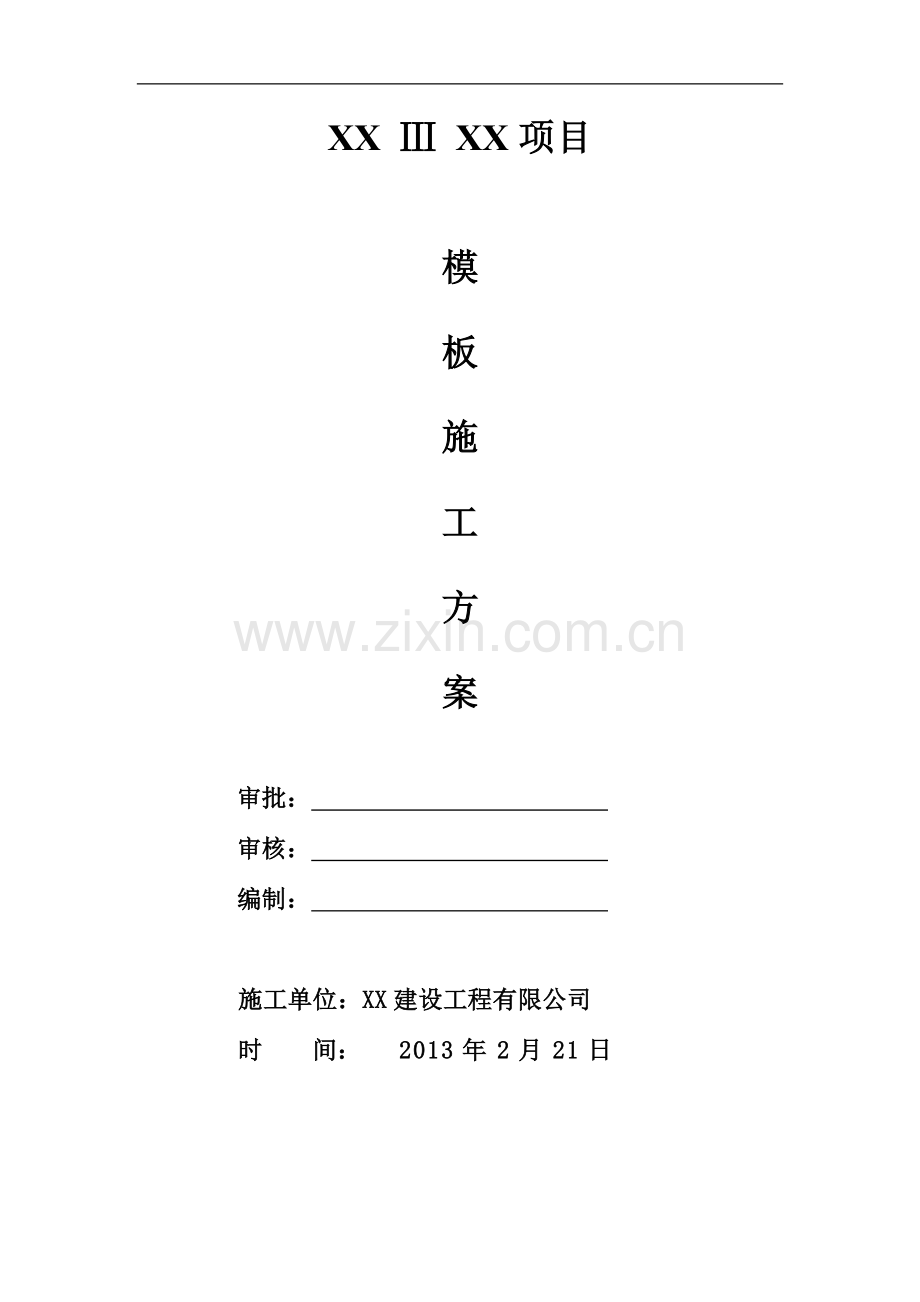 XX Ⅲ XX项目

模

板

施

工

方

案

审批：____

审核：____

编制：____

施工单位：XX建设工程有限公司

时 间： 2013年2月21日

www.zixin.com.cn